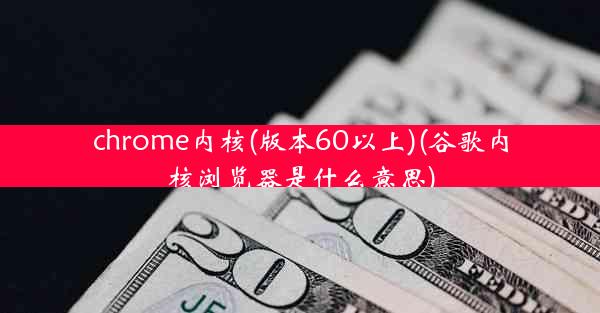 chrome内核(版本60以上)(谷歌内核浏览器是什么意思)